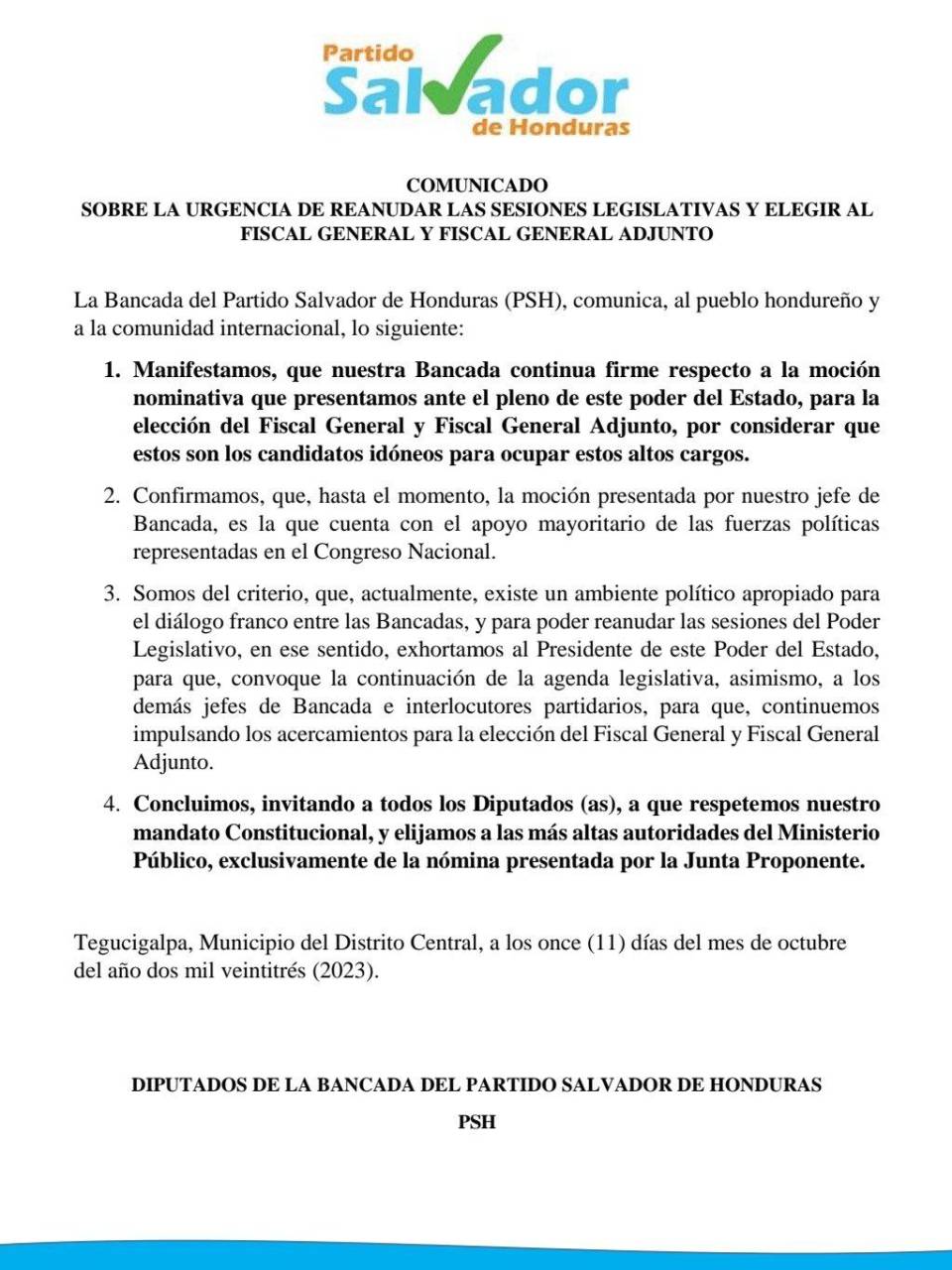 Partido Salvador de Honduras

COMUNICADO
SOBRE LA URGENCIA DE REANUDAR LAS SESIONES LEGISLATIVAS Y ELEGIR AL FISCAL GENERAL Y FISCAL GENERAL ADJUNTO

La Bancada del Partido Salvador de Honduras (PSH), comunica, al pueblo hondureño y a la comunidad internacional, lo siguiente:

1. Manifestamos, que nuestra Bancada continua firme respecto a la moción nominativa que presentamos ante el pleno de este poder del Estado, para la elección del Fiscal General y Fiscal General Adjunto, por considerar que estos son los candidatos idóneos para ocupar estos altos cargos.

2. Confirmamos, que, hasta el momento, la moción presentada por nuestro jefe de Bancada, es la que cuenta con el apoyo mayoritario de las fuerzas políticas representadas en el Congreso Nacional.

3. Somos del criterio, que, actualmente, existe un ambiente político apropiado para el diálogo franco entre las Bancadas, y para poder reanudar las sesiones del Poder Legislativo, en ese sentido, exhortamos al Presidente de este Poder del Estado, para que, convoque la continuación de la agenda legislativa, asimismo, a los demás jefes de Bancada e interlocutores partidarios, para que, continuemos impulsando los acercamientos para la elección del Fiscal General y Fiscal General Adjunto.

4. Concluimos, invitando a todos los Diputados (as), a que respetemos nuestro mandato Constitucional, y elijamos a las más altas autoridades del Ministerio Público, exclusivamente de la nómina presentada por la Junta Proponente.

Tegucigalpa, Municipio del Distrito Central, a los once (11) días del mes de octubre del año dos mil veintitrés (2023).

DIPUTADOS DE LA BANCADA DEL PARTIDO SALVADOR DE HONDURAS
PSH